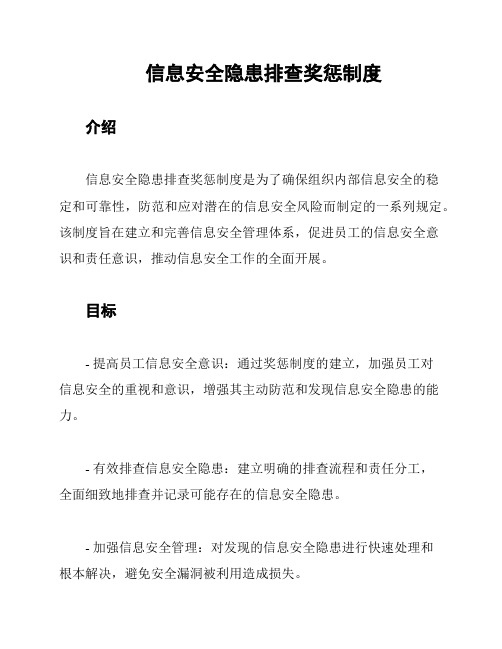 信息安全隐患排查奖惩制度

介绍

信息安全隐患排查奖惩制度是为了确保组织内部信息安全的稳定和可靠性，防范和应对潜在的信息安全风险而制定的一系列规定。该制度旨在建立和完善信息安全管理体系，促进员工的信息安全意识和责任意识，推动信息安全工作的全面开展。

目标

- 提高员工信息安全意识：通过奖惩制度的建立，加强员工对信息安全的重视和意识，增强其主动防范和发现信息安全隐患的能力。

- 有效排查信息安全隐患：建立明确的排查流程和责任分工，全面细致地排查并记录可能存在的信息安全隐患。

- 加强信息安全管理：对发现的信息安全隐患进行快速处理和根本解决，避免安全漏洞被利用造成损失。